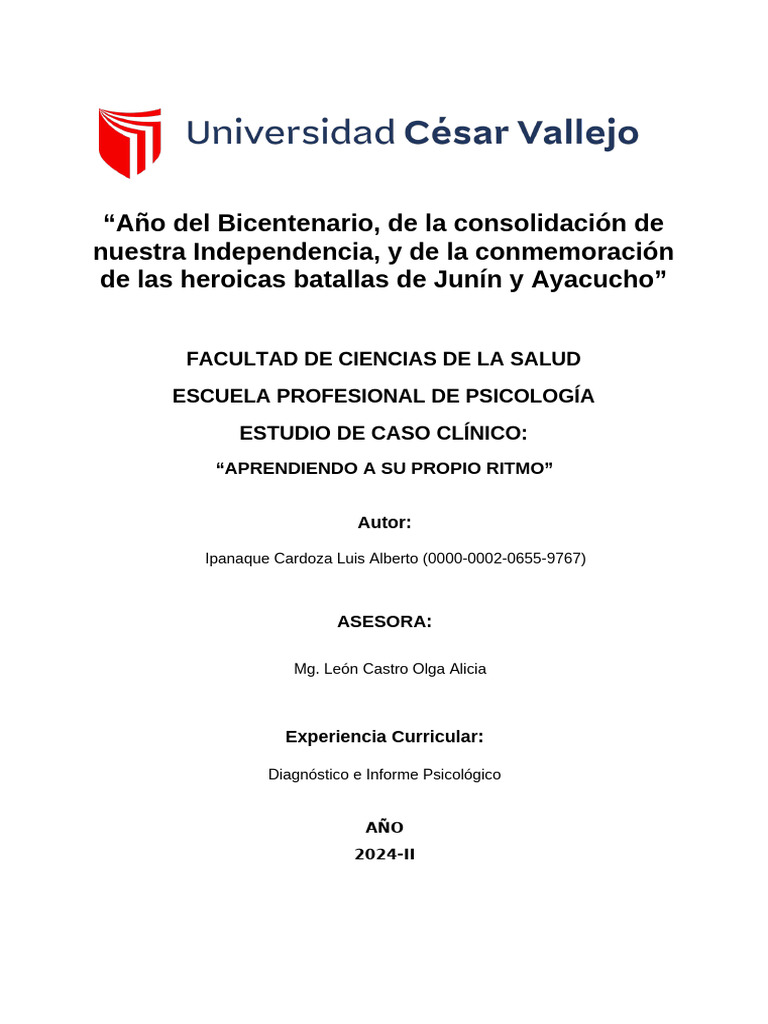 Universidad César Vallejo

“Año del Bicentenario, de la consolidación de nuestra Independencia, y de la conmemoración de las heroicas batallas de Junín y Ayacucho”

FACULTAD DE CIENCIAS DE LA SALUD

ESCUELA PROFESIONAL DE PSICOLOGÍA

ESTUDIO DE CASO CLÍNICO:

“APRENDIENDO A SU PROPIO RITMO”

Autor:

Ipanaque Cardoza Luis Alberto (0000-0002-0655-9767)

ASESORA:

Mg. León Castro Olga Alicia

Experiencia Curricular:

Diagnóstico e Informe Psicológico

AÑO

2024-II